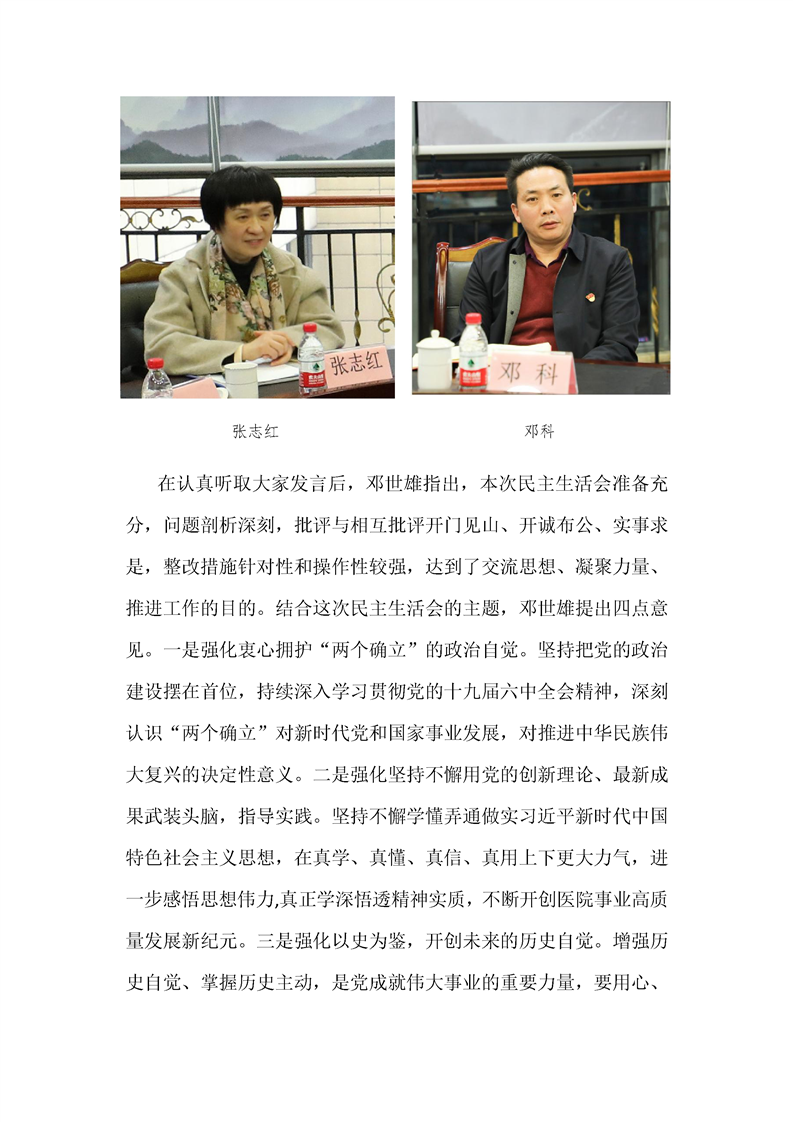 张志红

邓科

张志红

邓科

在认真听取大家发言后，邓世雄指出，本次民主生活会准备充分，问题剖析深刻，批评与相互批评开门见山、开诚布公、实事求是，整改措施针对性和操作性较强，达到了交流思想、凝聚力量、推进工作的目的。结合这次民主生活会的主题，邓世雄提出四点意见。一是强化衷心拥护“两个确立”的政治自觉。坚持把党的政治建设摆在首位，持续深入学习贯彻党的十九届六中全会精神，深刻认识“两个确立”对新时代党和国家事业发展，对推进中华民族伟大复兴的决定性意义。二是强化坚持不懈用党的创新理论、最新成果武装头脑，指导实践。坚持不懈学懂弄通做实习近平新时代中国特色社会主义思想，在真学、真懂、真信、真用上下更大力气，进一步感悟思想伟力,真正学深悟透精神实质，不断开创医院事业高质量发展新纪元。三是强化以史为鉴，开创未来的历史自觉。增强历史自觉、掌握历史主动，是党成就伟大事业的重要力量，要用心、